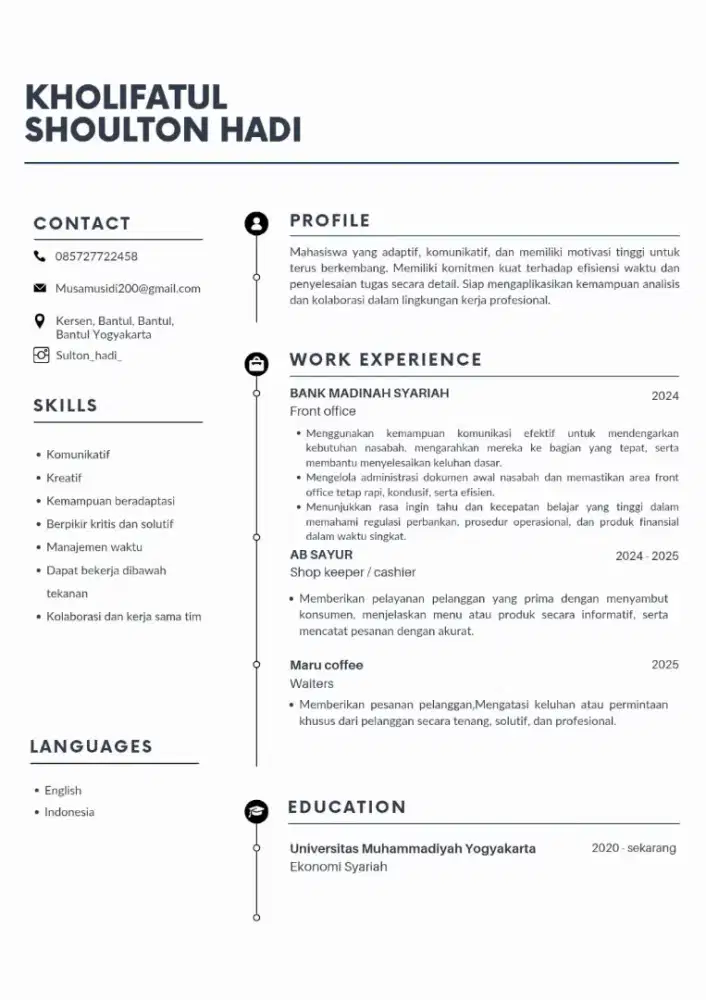 KHOLIFATUL
SHOULTON HADI

CONTACT

085727722458

Musamusidi200@gmail.com

Kersen, Bantul, Bantul,
Bantul Yogyakarta

Sulton_hadi_

SKILLS

• Komunikatif
• Kreatif
• Kemampuan beradaptasi
• Berpikir kritis dan solutif
• Manajemen waktu
• Dapat bekerja dibawah tekanan
• Kolaborasi dan kerja sama tim

LANGUAGES

• English
• Indonesia

PROFILE

Mahasiswa yang adaptif, komunikatif, dan memiliki motivasi tinggi untuk terus berkembang. Memiliki komitmen kuat terhadap efisiensi waktu dan penyelesaian tugas secara detail. Siap mengaplikasikan kemampuan analisis dan kolaborasi dalam lingkungan kerja profesional.

WORK EXPERIENCE

BANK MADINAH SYARIAH
2024
Front office

• Menggunakan kemampuan komunikasi efektif untuk mendengarkan kebutuhan nasabah, mengarahkan mereka ke bagian yang tepat, serta membantu menyelesaikan keluhan dasar.
• Mengelola administrasi dokumen awal nasabah dan memastikan area front office tetap rapi, kondusif, serta efisien.
• Menunjukkan rasa ingin tahu dan kecepatan belajar yang tinggi dalam memahami regulasi perbankan, prosedur operasional, dan produk finansial dalam waktu singkat.

AB SAYUR
2024 - 2025
Shop keeper / cashier

• Memberikan pelayanan pelanggan yang prima dengan menyambut konsumen, menjelaskan menu atau produk secara informatif, serta mencatat pesanan dengan akurat.

Maru coffee
2025
Waiters

• Memberikan pesanan pelanggan,Mengatasi keluhan atau permintaan khusus dari pelanggan secara tenang, solutif, dan profesional.

EDUCATION

Universitas Muhammadiyah Yogyakarta
2020 - sekarang
Ekonomi Syariah